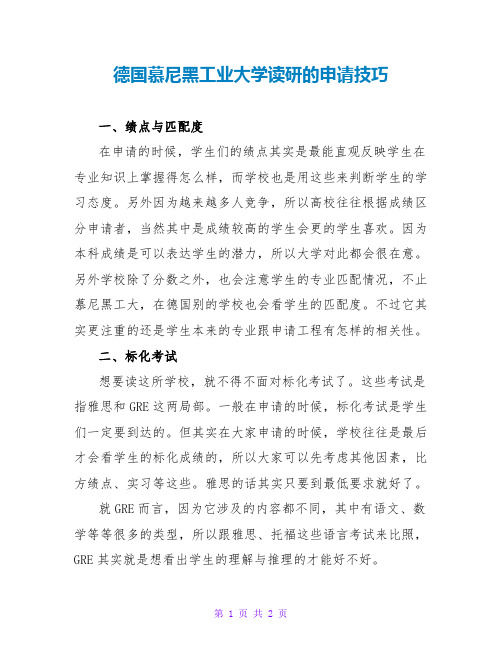 德国慕尼黑工业大学读研的申请技巧

一、绩点与匹配度

在申请的时候，学生们的绩点其实是最能直观反映学生在专业知识上掌握得怎么样，而学校也是用这些来判断学生的学习态度。另外因为越来越多人竞争，所以高校往往根据成绩区分申请者，当然其中是成绩较高的学生会更的学生喜欢。因为本科成绩是可以表达学生的潜力，所以大学对此都会很在意。另外学校除了分数之外，也会注意学生的专业匹配情况，不止慕尼黑工大，在德国别的学校也会看学生的匹配度。不过它其实更注重的还是学生本来的专业跟申请工程有怎样的相关性。

二、标化考试

想要读这所学校，就不得不面对标化考试了。这些考试是指雅思和 GRE 这两局部。一般在申请的时候，标化考试是学生们一定要到达的。但其实在大家申请的时候，学校往往是最后才会看学生的标化成绩的，所以大家可以先考虑其他因素，比方绩点、实习等这些。雅思的话其实只要到最低要求就好了。

就 GRE 而言，因为它涉及的内容都不同，其中有语文、数学等等很多的类型，所以跟雅思、托福这些语言考试来比照，GRE 其实就是想看出学生的理解与推理的才能好不好。

第 1 页 共 2 页